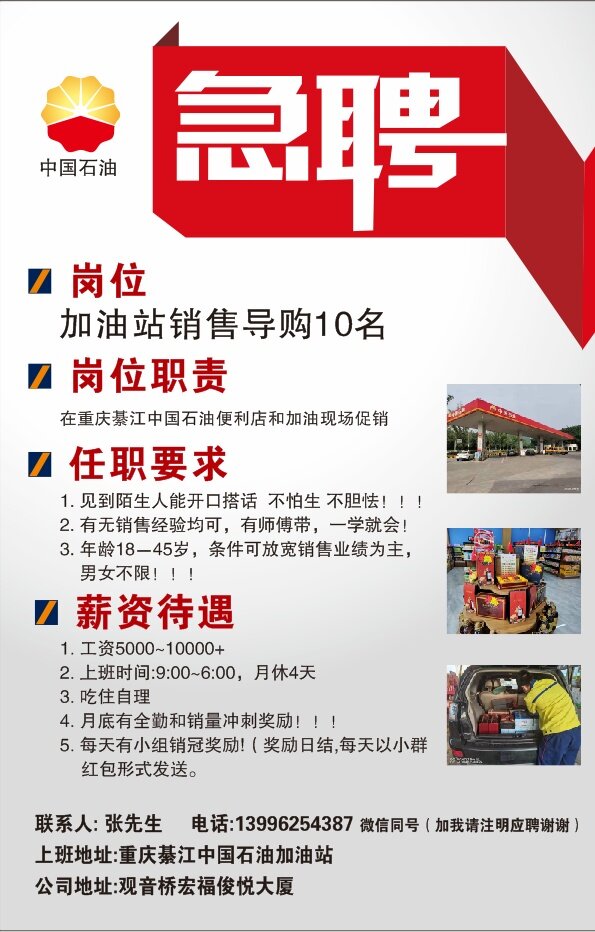 中国石油

急聘

岗位
加油站销售导购10名

岗位职责
在重庆綦江中国石油便利店和加油现场促销

任职要求
1. 见到陌生人能开口搭话 不怕生 不胆怯！！！
2. 有无销售经验均可，有师傅带，一学就会！
3. 年龄18—45岁，条件可放宽销售业绩为主，男女不限！！！

薪资待遇
1. 工资5000~10000+
2. 上班时间:9:00~6:00，月休4天
3. 吃住自理
4. 月底有全勤和销量冲刺奖励！！！
5. 每天有小组销冠奖励!（奖励日结,每天以小群红包形式发送。

联系人: 张先生 电话:13996254387 微信同号（加我请注明应聘谢谢）
上班地址:重庆綦江中国石油加油站
公司地址:观音桥宏福俊悦大厦